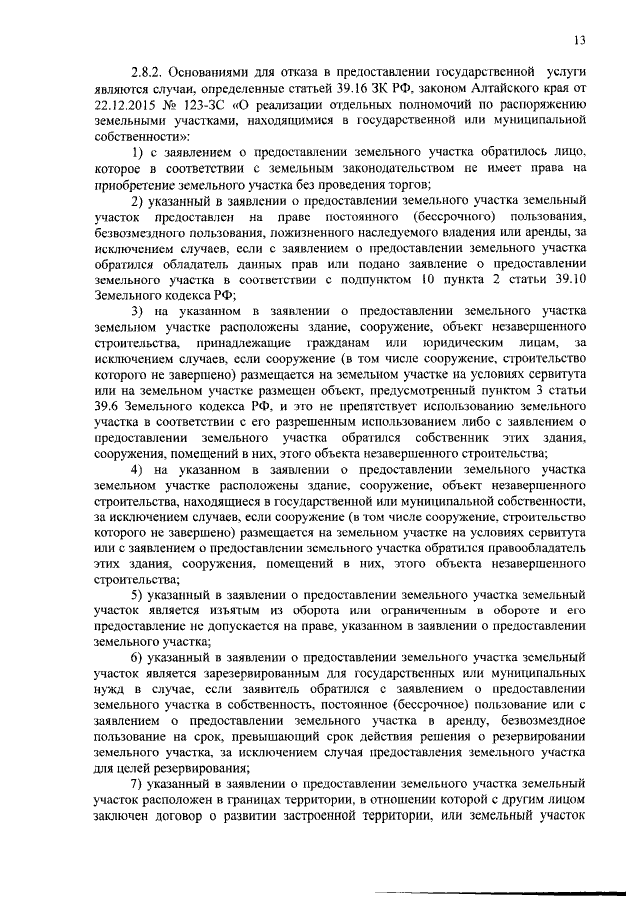 13

2.8.2. Основаниями для отказа в предоставлении государственной услуги являются случаи, определенные статьей 39.16 ЗК РФ, законом Алтайского края от 22.12.2015 № 123-ЗС «О реализации отдельных полномочий по распоряжению земельными участками, находящимися в государственной или муниципальной собственности»:

1) с заявлением о предоставлении земельного участка обратилось лицо, которое в соответствии с земельным законодательством не имеет права на приобретение земельного участка без проведения торгов;

2) указанный в заявлении о предоставлении земельного участка земельный участок предоставлен на праве постоянного (бессрочного) пользования, безвозмездного пользования, пожизненного наследуемого владения или аренды, за исключением случаев, если с заявлением о предоставлении земельного участка обратился обладатель данных прав или подано заявление о предоставлении земельного участка в соответствии с подпунктом 10 пункта 2 статьи 39.10 Земельного кодекса РФ;

3) на указанном в заявлении о предоставлении земельного участка земельном участке расположены здание, сооружение, объект незавершенного строительства, принадлежащие гражданам или юридическим лицам, за исключением случаев, если сооружение (в том числе сооружение, строительство которого не завершено) размещается на земельном участке на условиях сервитута или на земельном участке размещен объект, предусмотренный пунктом 3 статьи 39.6 Земельного кодекса РФ, и это не препятствует использованию земельного участка в соответствии с его разрешенным использованием либо с заявлением о предоставлении земельного участка обратился собственник этих здания, сооружения, помещений в них, этого объекта незавершенного строительства;

4) на указанном в заявлении о предоставлении земельного участка земельном участке расположены здание, сооружение, объект незавершенного строительства, находящиеся в государственной или муниципальной собственности, за исключением случаев, если сооружение (в том числе сооружение, строительство которого не завершено) размещается на земельном участке на условиях сервитута или с заявлением о предоставлении земельного участка обратился правообладатель этих здания, сооружения, помещений в них, этого объекта незавершенного строительства;

5) указанный в заявлении о предоставлении земельного участка земельный участок является изъятым из оборота или ограниченным в обороте и его предоставление не допускается на праве, указанном в заявлении о предоставлении земельного участка;

6) указанный в заявлении о предоставлении земельного участка земельный участок является зарезервированным для государственных или муниципальных нужд в случае, если заявитель обратился с заявлением о предоставлении земельного участка в собственность, постоянное (бессрочное) пользование или с заявлением о предоставлении земельного участка в аренду, безвозмездное пользование на срок, превышающий срок действия решения о резервировании земельного участка, за исключением случая предоставления земельного участка для целей резервирования;

7) указанный в заявлении о предоставлении земельного участка земельный участок расположен в границах территории, в отношении которой с другим лицом заключен договор о развитии застроенной территории, или земельный участок